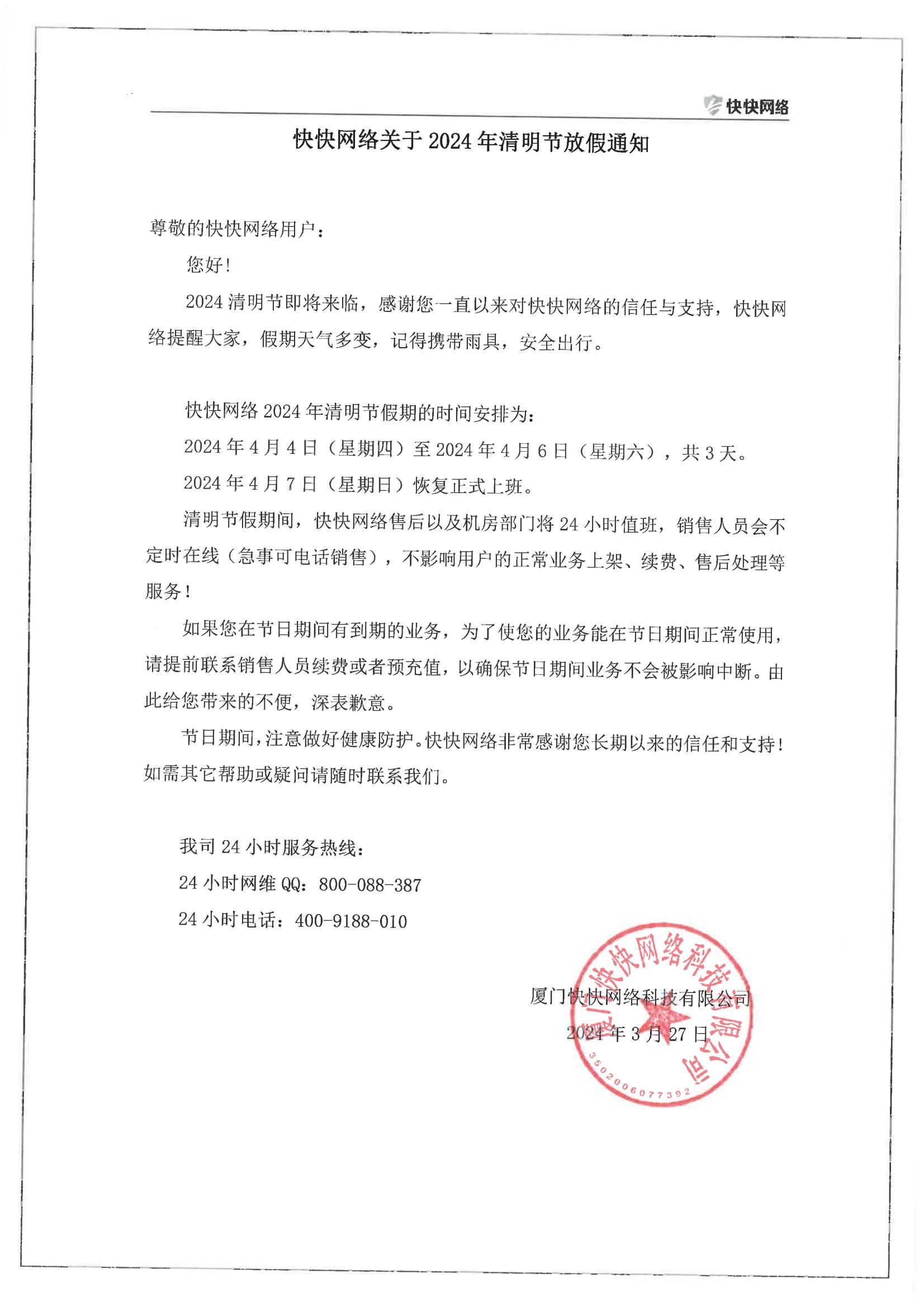 快快网络

快快网络关于 2024 年清明节放假通知

尊敬的快快网络用户：

您好！

2024 清明节即将来临，感谢您一直以来对快快网络的信任与支持，快快网络提醒大家，假期天气多变，记得携带雨具，安全出行。

快快网络 2024 年清明节假期的时间安排为：

2024 年 4 月 4 日（星期四）至 2024 年 4 月 6 日（星期六），共 3 天。

2024 年 4 月 7 日（星期日）恢复正式上班。

清明节假期间，快快网络售后以及机房部门将 24 小时值班，销售人员会不定时在线（急事可电话销售），不影响用户的正常业务上架、续费、售后处理等服务！

如果您在节日期间有到期的业务，为了使您的业务能在节日期间正常使用，请提前联系销售人员续费或者预充值，以确保节日期间业务不会被影响中断。由此给您带来的不便，深表歉意。

节日期间，注意做好健康防护。快快网络非常感谢您长期以来的信任和支持！如需其它帮助或疑问请随时联系我们。

我司 24 小时服务热线：

24 小时网维 QQ：800-088-387

24 小时电话：400-9188-010

厦门快快网络科技有限公司

2024 年 3 月 27 日

厦门快快网络科技有限公司

3502006077392